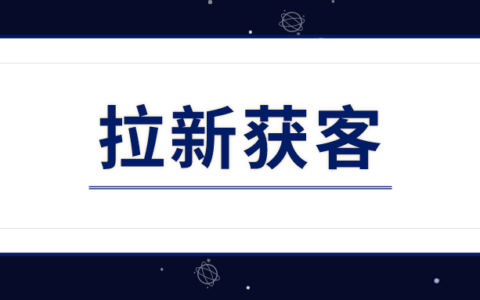 拉新获客